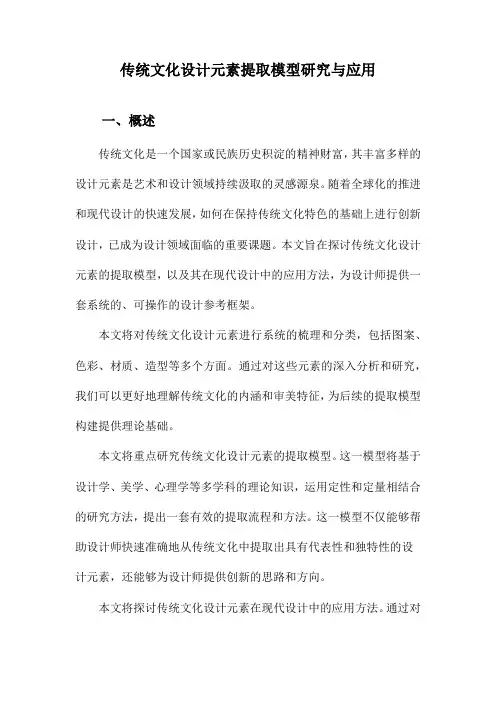 传统文化设计元素提取模型研究与应用

一、概述

传统文化是一个国家或民族历史积淀的精神财富，其丰富多样的设计元素是艺术和设计领域持续汲取的灵感源泉。随着全球化的推进和现代设计的快速发展，如何在保持传统文化特色的基础上进行创新设计，已成为设计领域面临的重要课题。本文旨在探讨传统文化设计元素的提取模型，以及其在现代设计中的应用方法，为设计师提供一套系统的、可操作的设计参考框架。

本文将对传统文化设计元素进行系统的梳理和分类，包括图案、色彩、材质、造型等多个方面。通过对这些元素的深入分析和研究，我们可以更好地理解传统文化的内涵和审美特征，为后续的提取模型构建提供理论基础。

本文将重点研究传统文化设计元素的提取模型。这一模型将基于设计学、美学、心理学等多学科的理论知识，运用定性和定量相结合的研究方法，提出一套有效的提取流程和方法。这一模型不仅能够帮助设计师快速准确地从传统文化中提取出具有代表性和独特性的设计元素，还能够为设计师提供创新的思路和方向。

本文将探讨传统文化设计元素在现代设计中的应用方法。通过对